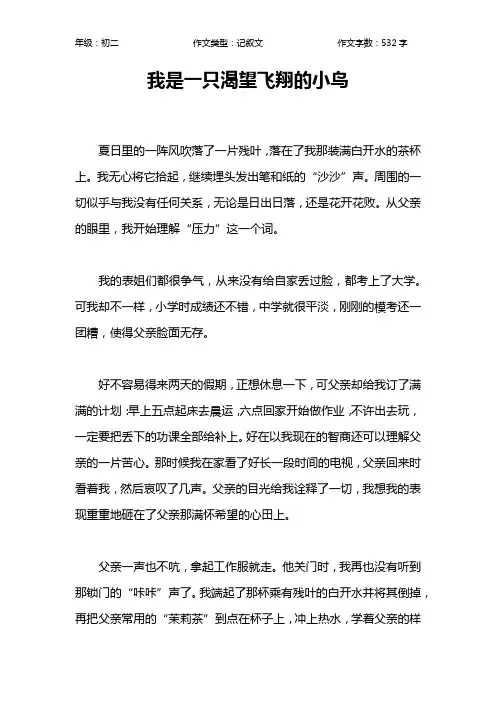 年级：初二　　作文类型：记叙文　　作文字数：532字

我是一只渴望飞翔的小鸟

夏日里的一阵风吹落了一片残叶，落在了我那装满白开水的茶杯上。我无心将它拾起，继续埋头发出笔和纸的“沙沙”声。周围的一切似乎与我没有任何关系，无论是日出日落，还是花开花败。从父亲的眼里，我开始理解“压力”这一个词。

我的表姐们都很争气，从来没有给自家丢过脸，都考上了大学。可我却不一样，小学时成绩还不错，中学就很平淡，刚刚的模考还一团糟，使得父亲脸面无存。

好不容易得来两天的假期，正想休息一下，可父亲却给我订了满满的计划：早上五点起床去晨运，六点回家开始做作业，不许出去玩，一定要把丢下的功课全部给补上。好在以我现在的智商还可以理解父亲的一片苦心。那时候我在家看了好长一段时间的电视，父亲回来时看着我，然后哀叹了几声。父亲的目光给我诠释了一切，我想我的表现重重地砸在了父亲那满怀希望的心田上。

父亲一声也不吭，拿起工作服就走。他关门时，我再也没有听到那锁门的“咔咔”声了。我端起了那杯乘有残叶的白开水并将其倒掉，再把父亲常用的“茉莉茶”到点在杯子上，冲上热水，学着父亲的样